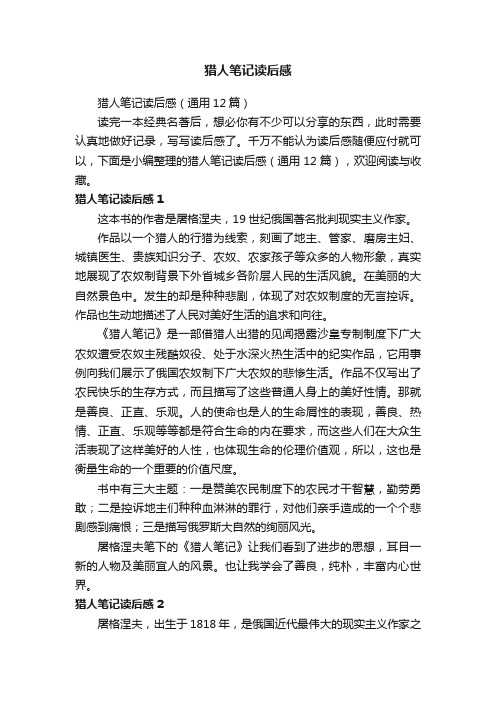 猎人笔记读后感

猎人笔记读后感（通用 12 篇）

读完一本经典名著后，想必你有不少可以分享的东西，此时需要认真地做好记录，写写读后感了。千万不能认为读后感随便应付就可以，下面是小编整理的猎人笔记读后感（通用 12 篇），欢迎阅读与收藏。

猎人笔记读后感 1

这本书的作者是屠格涅夫，19 世纪俄国著名批判现实主义作家。

作品以一个猎人的行猎为线索，刻画了地主、管家、磨房主妇、城镇医生、贵族知识分子、农奴、农家孩子等众多的人物形象，真实地展现了农奴制背景下外省城乡各阶层人民的生活风貌。在美丽的大自然景色中。发生的却是种种悲剧，体现了对农奴制度的无言控诉。作品也生动地描述了人民对美好生活的追求和向往。

《猎人笔记》是一部借猎人出猎的见闻揭露沙皇专制制度下广大农奴遭受农奴主残酷奴役、处于水深火热生活中的纪实作品，它用事例向我们展示了俄国农奴制下广大农奴的悲惨生活。作品不仅写出了农民快乐的生存方式，而且描写了这些普通人身上的美好性情。那就是善良、正直、乐观。人的使命也是人的生命属性的表现，善良、热情、正直、乐观等等都是符合生命的内在要求，而这些人们在大众生活表现了这样美好的人性，也体现生命的伦理价值观，所以，这也是衡量生命的一个重要的价值尺度。

书中有三大主题：一是赞美农民制度下的农民才干智慧，勤劳勇敢；二是控诉地主们种种血淋淋的罪行，对他们亲手造成的一个个悲剧感到痛恨；三是描写俄罗斯大自然的绚丽风光。

屠格涅夫笔下的《猎人笔记》让我们看到了进步的思想，耳目一新的人物及美丽宜人的风景。也让我学会了善良，纯朴，丰富内心世界。

猎人笔记读后感 2

屠格涅夫，出生于 1818 年，是俄国近代最伟大的现实主义作家之